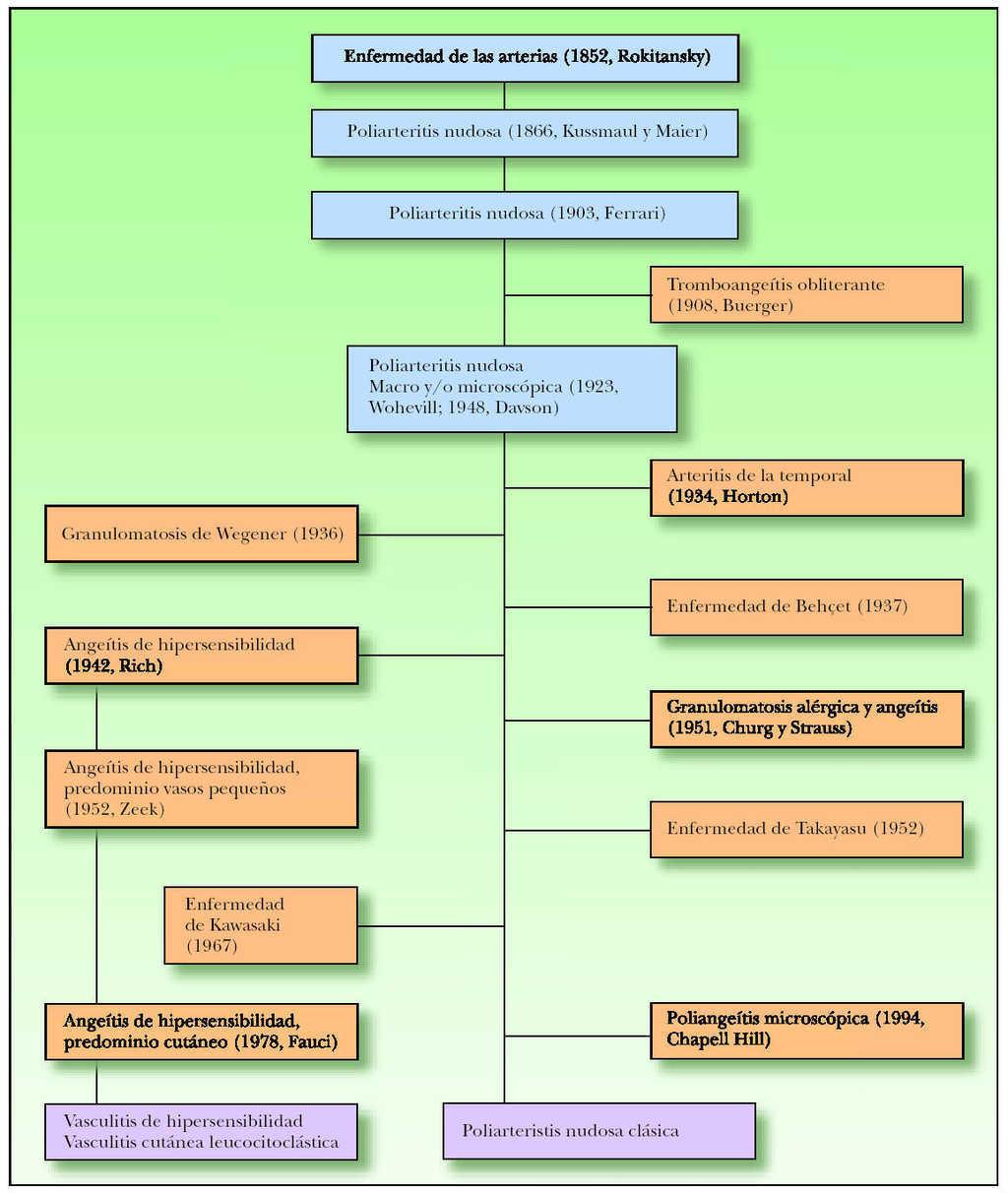 Enfermedad de las arterias (1852, Rokitansky)

Poliarteritis nudosa (1866, Kussmaul y Maier)

Poliarteritis nudosa (1903, Ferrari)

Tromboangeítis obliterante (1908, Buerger)

Poliarteritis nudosa
Macro y/o microscópica (1923, Wohevill; 1948, Davson)

Arteritis de la temporal
(1934, Horton)

Granulomatosis de Wegener (1936)

Enfermedad de Behçet (1937)

Angeítis de hipersensibilidad
(1942, Rich)

Granulomatosis alérgica y angeítis
(1951, Churg y Strauss)

Angeítis de hipersensibilidad, predominio vasos pequeños
(1952, Zeek)

Enfermedad de Takayasu (1952)

Enfermedad
de Kawasaki
(1967)

Angeítis de hipersensibilidad, predominio cutáneo (1978, Fauci)

Poliangeítis microscópica (1994, Chapell Hill)

Vasculitis de hipersensibilidad
Vasculitis cutánea leucocitoclástica

Poliarteristis nudosa clásica